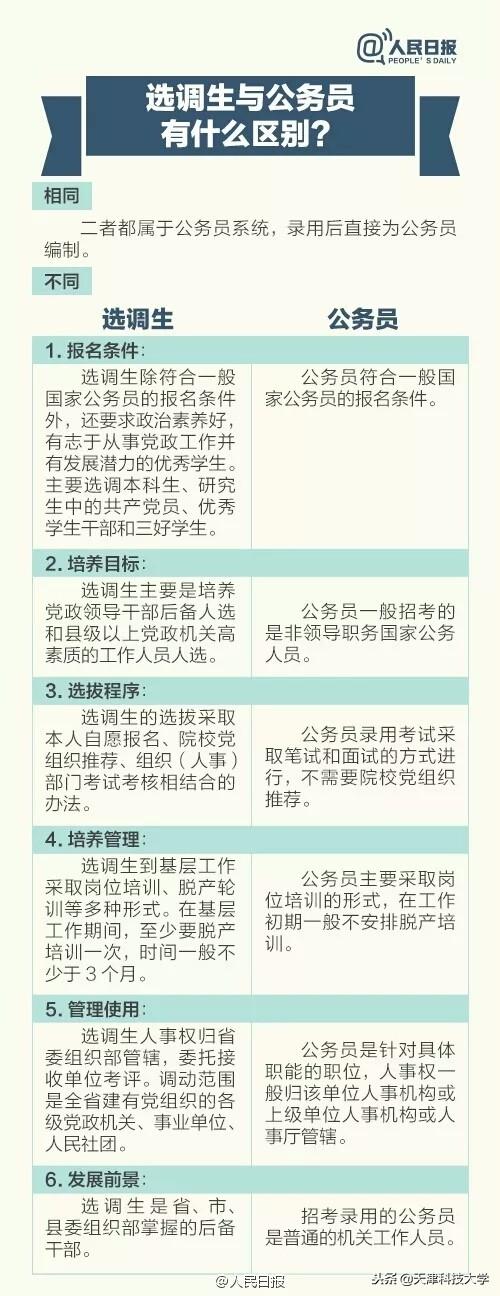 @人民日报
PEOPLE'S DAILY

选调生与公务员有什么区别?

相同

二者都属于公务员系统，录用后直接为公务员编制。

不同

| 选调生 | 公务员 |
|---|---|
| 1. 报名条件: | |
| 选调生除符合一般国家公务员的报名条件外，还要求政治素养好，有志于从事党政工作并有发展潜力的优秀学生。主要选调本科生、研究生中的共产党员、优秀学生干部和三好学生。 | 公务员符合一般国家公务员的报名条件。 |
| 2. 培养目标: | |
| 选调生主要是培养党政领导干部后备人选和县级以上党政机关高素质的工作人员人选。 | 公务员一般招考的是非领导职务国家公务人员。 |
| 3. 选拔程序: | |
| 选调生的选拔采取本人自愿报名、院校党组织推荐、组织（人事）部门考试考核相结合的办法。 | 公务员录用考试采取笔试和面试的方式进行，不需要院校党组织推荐。 |
| 4. 培养管理: | |
| 选调生到基层工作采取岗位培训、脱产轮训等多种形式。在基层工作期间，至少要脱产培训一次，时间一般不少于3个月。 | 公务员主要采取岗位培训的形式，在工作初期一般不安排脱产培训。 |
| 5. 管理使用: | |
| 选调生人事权归省委组织部管辖，委托接收单位考评。调动范围是全省建有党组织的各级党政机关、事业单位、人民社团。 | 公务员是针对具体职能的职位，人事权一般归该单位人事机构或上级单位人事机构或人事厅管辖。 |
| 6. 发展前景: | |
| 选调生是省、市、县委组织部掌握的后备干部。 | 招考录用的公务员是普通的机关工作人员。 |

@人民日报

头条 @天津科技大学